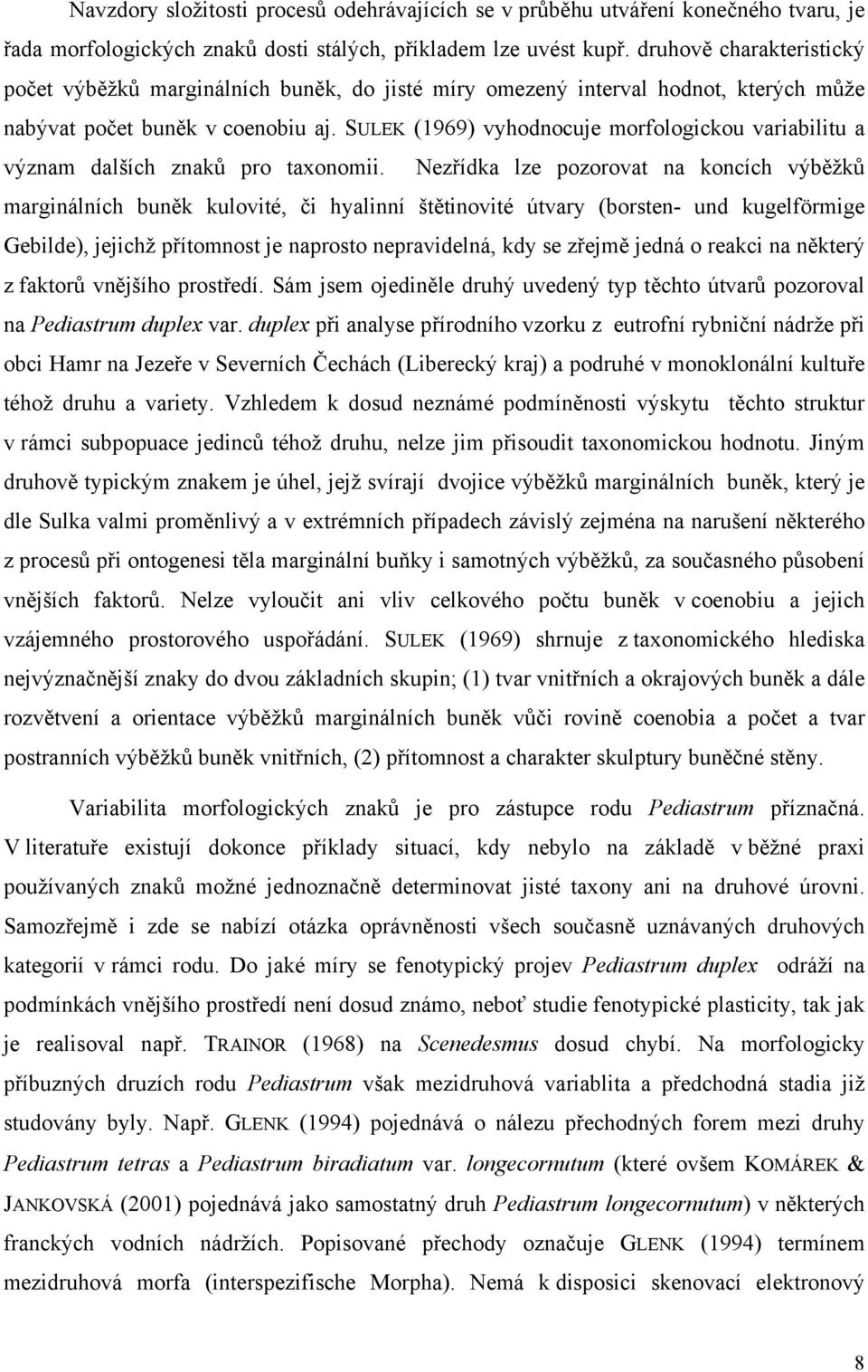 Navzdory složitosti procesů odehrávajících se v průběhu utváření konečného tvaru, je řada morfologických znaků dosti stálých, příkladem lze uvést kupř. druhově charakteristický počet výběžků marginálních buněk, do jisté míry omezený interval hodnot, kterých může nabývat počet buněk v coenobiu aj. SULEK (1969) vyhodnocuje morfologickou variabilitu a význam dalších znaků pro taxonomii. Nezřídka lze pozorovat na koncích výběžků marginálních buněk kulovité, či hyalinní štětinovité útvary (borsten- und kugelförmige Gebilde), jejichž přítomnost je naprosto nepravidelná, kdy se zřejmě jedná o reakci na některý z faktorů vnějšího prostředí. Sám jsem ojediněle druhý uvedený typ těchto útvarů pozoroval na Pediastrum duplex var. duplex při analyse přírodního vzorku z eutrofní rybniční nádrže při obci Hamr na Jezeře v Severních Čechách (Liberecký kraj) a podruhé v monoklonální kultuře téhož druhu a variety. Vzhledem k dosud neznámé podmíněnosti výskytu těchto struktur v rámci subpopuace jedinců téhož druhu, nelze jim přisoudit taxonomickou hodnotu. Jiným druhově typickým znakem je úhel, jejž svírají dvojice výběžků marginálních buněk, který je dle Sulka valmi proměnlivý a v extrémních případech závislý zejména na narušení některého z procesů při ontogenesi těla marginální buňky i samotných výběžků, za současného působení vnějších faktorů. Nelze vyloučit ani vliv celkového počtu buněk v coenobiu a jejich vzájemného prostorového uspořádání. SULEK (1969) shrnuje z taxonomického hlediska nejvýznačnější znaky do dvou základních skupin; (1) tvar vnitřních a okrajových buněk a dále rozvětvení a orientace výběžků marginálních buněk vůči rovině coenobia a počet a tvar postranních výběžků buněk vnitřních, (2) přítomnost a charakter skulptury buněčné stěny.

Variabilita morfologických znaků je pro zástupce rodu Pediastrum příznačná. V literatuře existují dokonce příklady situací, kdy nebylo na základě v běžné praxi používaných znaků možné jednoznačně determinovat jisté taxony ani na druhové úrovni. Samozřejmě i zde se nabízí otázka oprávněnosti všech současně uznávaných druhových kategorií v rámci rodu. Do jaké míry se fenotypický projev Pediastrum duplex odráží na podmínkách vnějšího prostředí není dosud známo, neboť studie fenotypické plasticity, tak jak je realisoval např. TRAINOR (1968) na Scenedesmus dosud chybí. Na morfologicky příbuzných druzích rodu Pediastrum však mezidruhová variablita a předchodná stadia již studovány byly. Např. GLENK (1994) pojednává o nálezu přechodných forem mezi druhy Pediastrum tetras a Pediastrum biradiatum var. longecornutum (které ovšem KOMÁREK & JANKOVSKÁ (2001) pojednává jako samostatný druh Pediastrum longecornutum) v některých franckých vodních nádržích. Popisované přechody označuje GLENK (1994) termínem mezidruhová morfa (interspezifische Morpha). Nemá k disposici skenovací elektronový

8